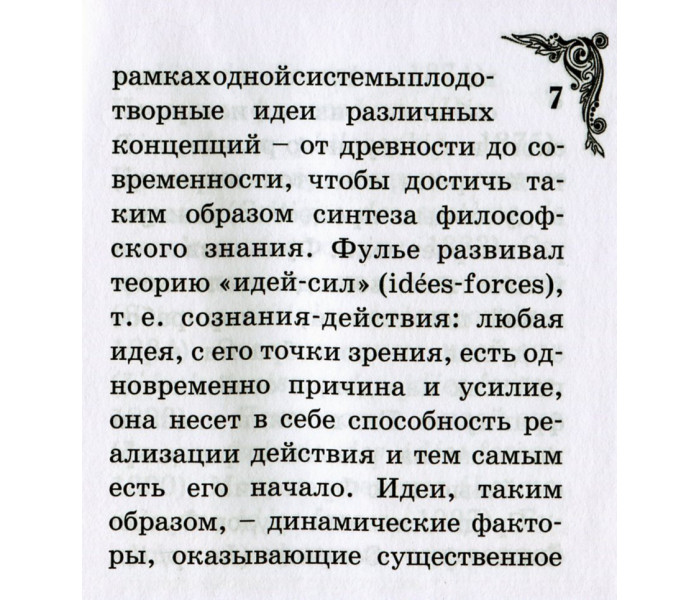 7

рамкаходнойсистемыплодотворные идеи различных концепций – от древности до современности, чтобы достичь таким образом синтеза философского знания. Фулье развивал теорию «идей-сил» (idées-forces), т. е. сознания-действия: любая идея, с его точки зрения, есть одновременно причина и усилие, она несет в себе способность реализации действия и тем самым есть его начало. Идеи, таким образом, – динамические факторы, оказывающие существенное